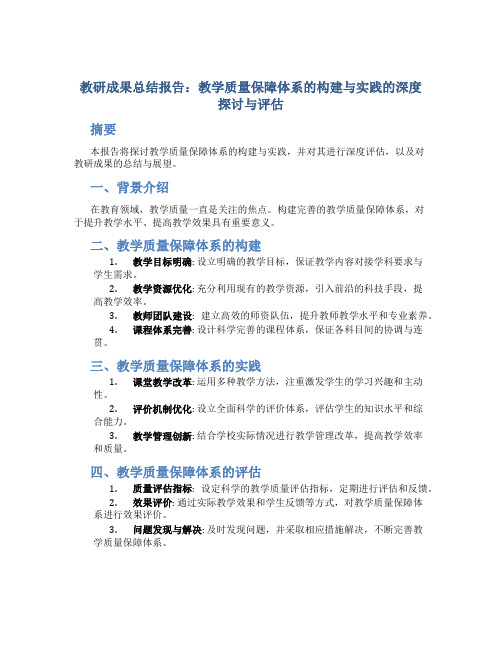 教研成果总结报告：教学质量保障体系的构建与实践的深度探讨与评估

摘要

本报告将探讨教学质量保障体系的构建与实践，并对其进行深度评估，以及对教研成果的总结与展望。

一、背景介绍

在教育领域，教学质量一直是关注的焦点。构建完善的教学质量保障体系，对于提升教学水平、提高教学效果具有重要意义。

二、教学质量保障体系的构建

1. 教学目标明确: 设立明确的教学目标，保证教学内容对接学科要求与学生需求。

2. 教学资源优化: 充分利用现有的教学资源，引入前沿的科技手段，提高教学效率。

3. 教师团队建设: 建立高效的师资队伍，提升教师教学水平和专业素养。

4. 课程体系完善: 设计科学完善的课程体系，保证各科目间的协调与连贯。

三、教学质量保障体系的实践

1. 课堂教学改革: 运用多种教学方法，注重激发学生的学习兴趣和主动性。

2. 评价机制优化: 设立全面科学的评价体系，评估学生的知识水平和综合能力。

3. 教学管理创新: 结合学校实际情况进行教学管理改革，提高教学效率和质量。

四、教学质量保障体系的评估

1. 质量评估指标: 设定科学的教学质量评估指标，定期进行评估和反馈。

2. 效果评价: 通过实际教学效果和学生反馈等方式，对教学质量保障体系进行效果评价。

3. 问题发现与解决: 及时发现问题，并采取相应措施解决，不断完善教学质量保障体系。